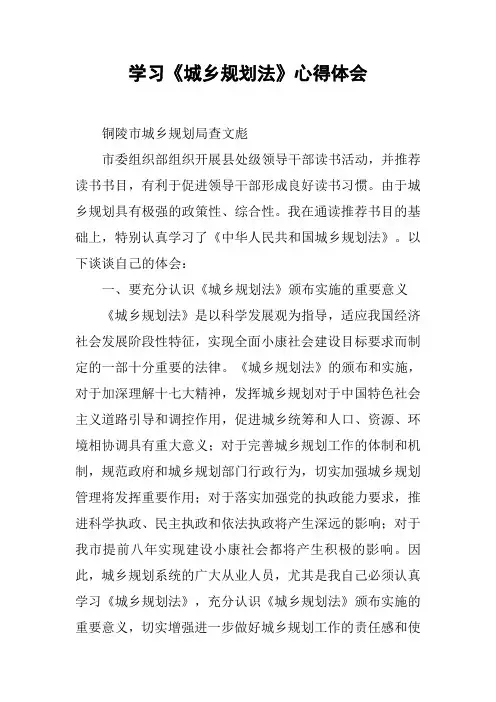 学习《城乡规划法》心得体会

铜陵市城乡规划局查文彪

市委组织部组织开展县处级领导干部读书活动，并推荐读书书目，有利于促进领导干部形成良好读书习惯。由于城乡规划具有极强的政策性、综合性。我在通读推荐书目的基础上，特别认真学习了《中华人民共和国城乡规划法》。以下谈谈自己的体会：

一、要充分认识《城乡规划法》颁布实施的重要意义

《城乡规划法》是以科学发展观为指导，适应我国经济社会发展阶段性特征，实现全面小康社会建设目标要求而制定的一部十分重要的法律。《城乡规划法》的颁布和实施，对于加深理解十七大精神，发挥城乡规划对于中国特色社会主义道路引导和调控作用，促进城乡统筹和人口、资源、环境相协调具有重大意义；对于完善城乡规划工作的体制和机制，规范政府和城乡规划部门行政行为，切实加强城乡规划管理将发挥重要作用；对于落实加强党的执政能力要求，推进科学执政、民主执政和依法执政将产生深远的影响；对于我市提前八年实现建设小康社会都将产生积极的影响。因此，城乡规划系统的广大从业人员，尤其是我自己必须认真学习《城乡规划法》，充分认识《城乡规划法》颁布实施的重要意义，切实增强进一步做好城乡规划工作的责任感和使